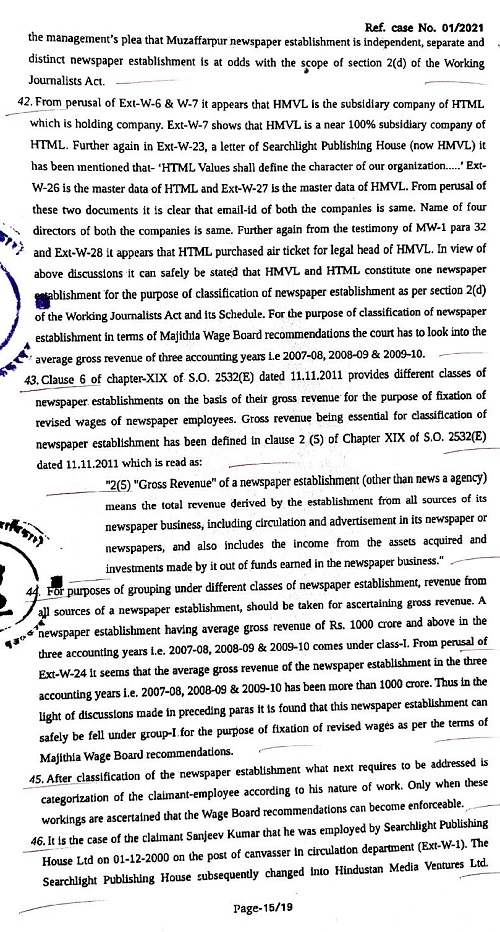 Ref. case No. 01/2021

the management's plea that Muzaffarpur newspaper establishment is independent, separate and distinct newspaper establishment is at odds with the scope of section 2(d) of the Working Journalists Act.

42. From perusal of Ext-W-6 & W-7 it appears that HMVL is the subsidiary company of HTML which is holding company. Ext-W-7 shows that HMVL is a near 100% subsidiary company of HTML. Further again in Ext-W-23, a letter of Searchlight Publishing House (now HMVL) it has been mentioned that- 'HTML Values shall define the character of our organization.....' Ext-W-26 is the master data of HTML and Ext-W-27 is the master data of HMVL. From perusal of these two documents it is clear that email-id of both the companies is same. Name of four directors of both the companies is same. Further again from the testimony of MW-1 para 32 and Ext-W-28 it appears that HTML purchased air ticket for legal head of HMVL. In view of above discussions it can safely be stated that HMVL and HTML constitute one newspaper establishment for the purpose of classification of newspaper establishment as per section 2(d) of the Working Journalists Act and its Schedule. For the purpose of classification of newspaper establishment in terms of Majithia Wage Board recommendations the court has to look into the average gross revenue of three accounting years i.e 2007-08, 2008-09 & 2009-10.

43. Clause 6 of chapter-XIX of S.O. 2532(E) dated 11.11.2011 provides different classes of newspaper establishments on the basis of their gross revenue for the purpose of fixation of revised wages of newspaper employees. Gross revenue being essential for classification of newspaper establishment has been defined in clause 2 (5) of Chapter XIX of S.O. 2532(E) dated 11.11.2011 which is read as:

"2(5) "Gross Revenue" of a newspaper establishment (other than news a agency) means the total revenue derived by the establishment from all sources of its newspaper business, including circulation and advertisement in its newspaper or newspapers, and also includes the income from the assets acquired and investments made by it out of funds earned in the newspaper business."

44. For purposes of grouping under different classes of newspaper establishment, revenue from all sources of a newspaper establishment, should be taken for ascertaining gross revenue. A newspaper establishment having average gross revenue of Rs. 1000 crore and above in the three accounting years i.e. 2007-08, 2008-09 & 2009-10 comes under class-I. From perusal of Ext-W-24 it seems that the average gross revenue of the newspaper establishment in the three accounting years i.e. 2007-08, 2008-09 & 2009-10 has been more than 1000 crore. Thus in the light of discussions made in preceding paras it is found that this newspaper establishment can safely be fell under group-I for the purpose of fixation of revised wages as per the terms of Majithia Wage Board recommendations.

45. After classification of the newspaper establishment what next requires to be addressed is categorization of the claimant-employee according to his nature of work. Only when these workings are ascertained that the Wage Board recommendations can become enforceable.

46. It is the case of the claimant Sanjeev Kumar that he was employed by Searchlight Publishing House Ltd on 01-12-2000 on the post of canvasser in circulation department (Ext-W-1). The Searchlight Publishing House subsequently changed into Hindustan Media Ventures Ltd.

Page-15/19